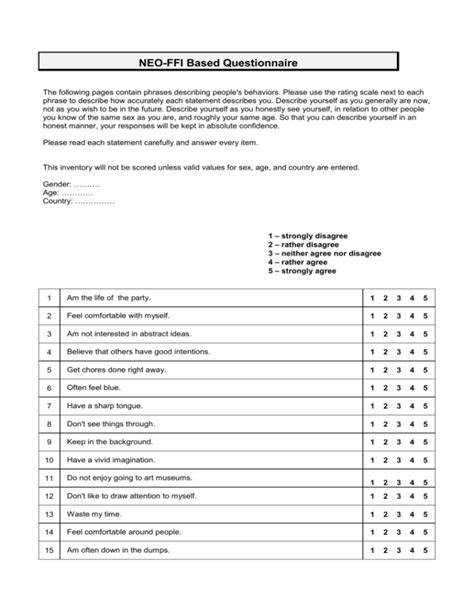 NEO-FFI Based Questionnaire

The following pages contain phrases describing people's behaviors. Please use the rating scale next to each phrase to describe how accurately each statement describes you. Describe yourself as you generally are now, not as you wish to be in the future. Describe yourself as you honestly see yourself, in relation to other people you know of the same sex as you are, and roughly your same age. So that you can describe yourself in an honest manner, your responses will be kept in absolute confidence.

Please read each statement carefully and answer every item.

This inventory will not be scored unless valid values for sex, age, and country are entered.

Gender: ..........
Age: ............
Country: ...............

1 – strongly disagree
2 – rather disagree
3 – neither agree nor disagree
4 – rather agree
5 – strongly agree

| 1 | Am the life of the party. | 1 2 3 4 5 |
|---|---|---|
| 2 | Feel comfortable with myself. | 1 2 3 4 5 |
| 3 | Am not interested in abstract ideas. | 1 2 3 4 5 |
| 4 | Believe that others have good intentions. | 1 2 3 4 5 |
| 5 | Get chores done right away. | 1 2 3 4 5 |
| 6 | Often feel blue. | 1 2 3 4 5 |
| 7 | Have a sharp tongue. | 1 2 3 4 5 |
| 8 | Don't see things through. | 1 2 3 4 5 |
| 9 | Keep in the background. | 1 2 3 4 5 |
| 10 | Have a vivid imagination. | 1 2 3 4 5 |
| 11 | Do not enjoy going to art museums. | 1 2 3 4 5 |
| 12 | Don't like to draw attention to myself. | 1 2 3 4 5 |
| 13 | Waste my time. | 1 2 3 4 5 |
| 14 | Feel comfortable around people. | 1 2 3 4 5 |
| 15 | Am often down in the dumps. | 1 2 3 4 5 |